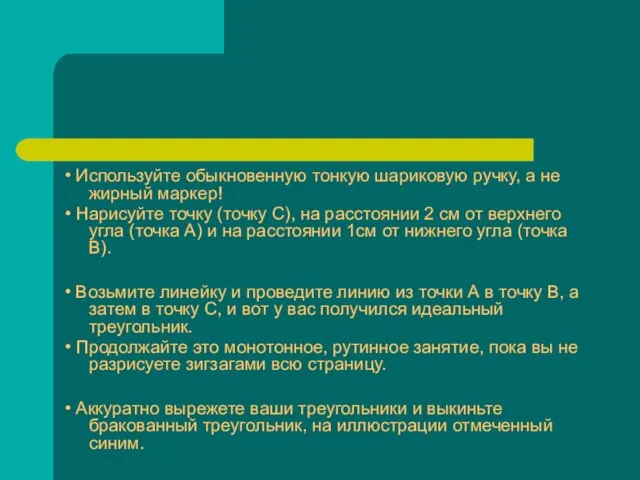 • Используйте обыкновенную тонкую шариковую ручку, а не жирный маркер!

• Нарисуйте точку (точку С), на расстоянии 2 см от верхнего угла (точка А) и на расстоянии 1см от нижнего угла (точка В).

• Возьмите линейку и проведите линию из точки А в точку В, а затем в точку С, и вот у вас получился идеальный треугольник.

• Продолжайте это монотонное, рутинное занятие, пока вы не разрисуете зигзагами всю страницу.

• Аккуратно вырежете ваши треугольники и выкиньте бракованный треугольник, на иллюстрации отмеченный синим.